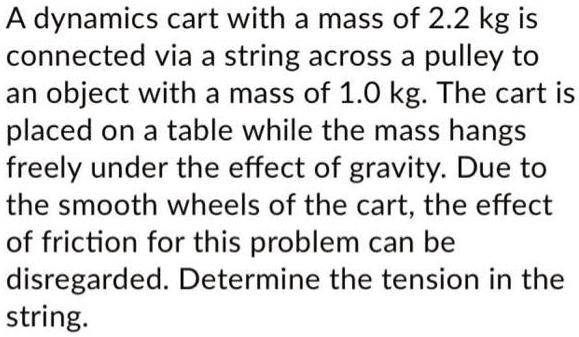 A dynamics cart with a mass of 2.2 kg is connected via a string across a pulley to an object with a mass of 1.0 kg. The cart is placed on a table while the mass hangs freely under the effect of gravity. Due to the smooth wheels of the cart, the effect of friction for this problem can be disregarded. Determine the tension in the string.